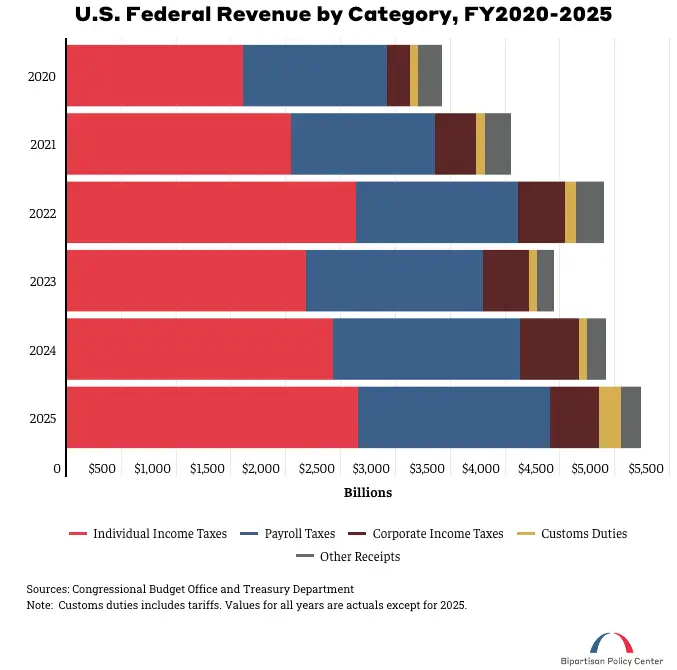 U.S. Federal Revenue by Category, FY2020-2025

2020
2021
2022
2023
2024
2025

0 $500 $1,000 $1,500 $2,000 $2,500 $3,000 $3,500 $4,000 $4,500 $5,000 $5,500

Billions

Individual Income Taxes
Payroll Taxes
Corporate Income Taxes
Customs Duties
Other Receipts

Sources: Congressional Budget Office and Treasury Department
Note: Customs duties includes tariffs. Values for all years are actuals except for 2025.

Bipartisan Policy Center